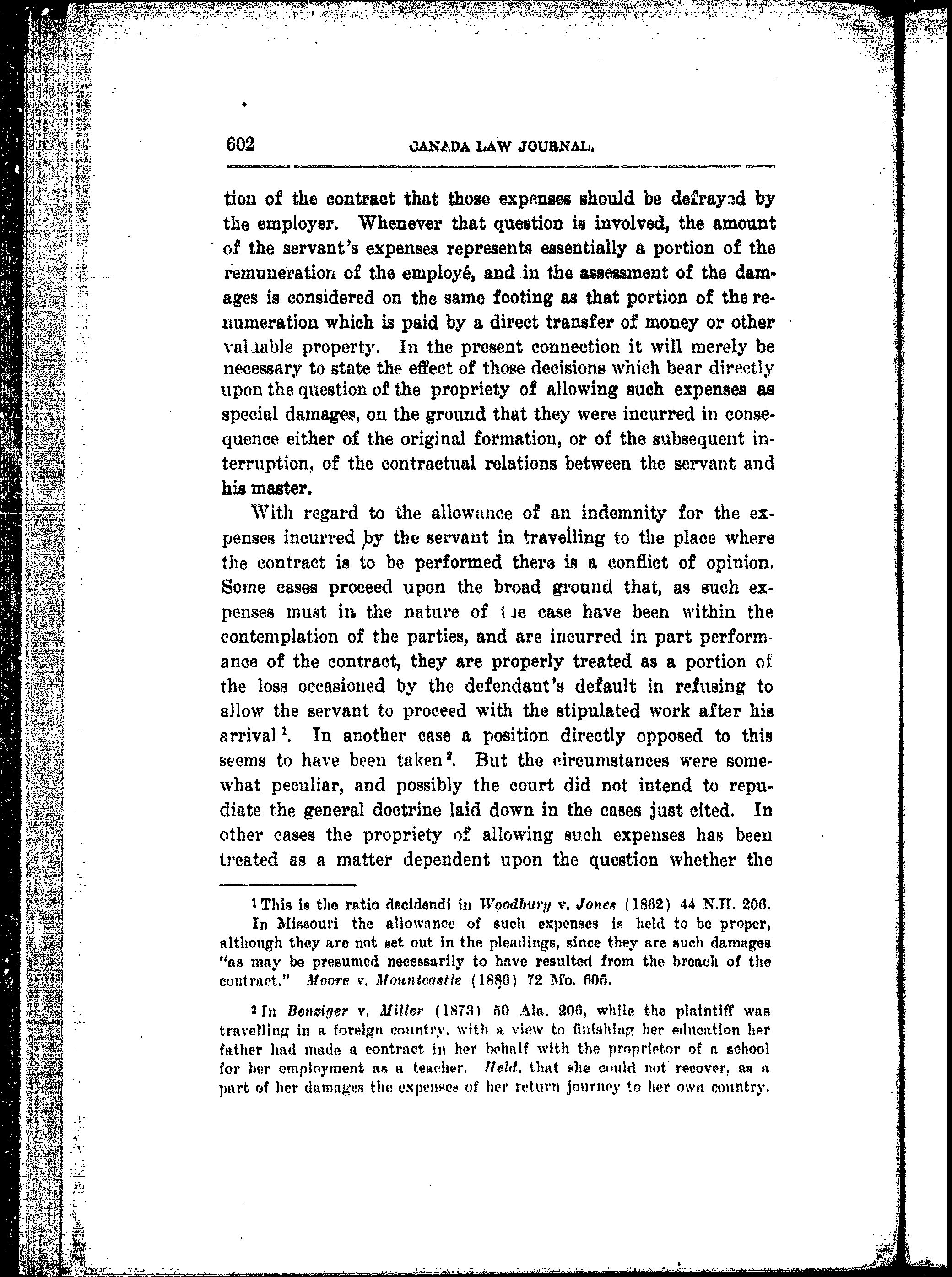 602 CANADA LAW JOURNAL.

tion of the contract that those expenses should be defrayed by the employer. Whenever that question is involved, the amount of the servant's expenses represents essentially a portion of the remuneration of the employé, and in the assessment of the damages is considered on the same footing as that portion of the renumeration which is paid by a direct transfer of money or other valuable property. In the present connection it will merely be necessary to state the effect of those decisions which bear directly upon the question of the propriety of allowing such expenses as special damages, on the ground that they were incurred in consequence either of the original formation, or of the subsequent interruption, of the contractual relations between the servant and his master.

With regard to the allowance of an indemnity for the expenses incurred by the servant in travelling to the place where the contract is to be performed there is a conflict of opinion. Some cases proceed upon the broad ground that, as such expenses must in the nature of the case have been within the contemplation of the parties, and are incurred in part performance of the contract, they are properly treated as a portion of the loss occasioned by the defendant's default in refusing to allow the servant to proceed with the stipulated work after his arrival $^1$. In another case a position directly opposed to this seems to have been taken $^2$. But the circumstances were somewhat peculiar, and possibly the court did not intend to repudiate the general doctrine laid down in the cases just cited. In other cases the propriety of allowing such expenses has been treated as a matter dependent upon the question whether the

$^1$ This is the ratio decidendi in Woodbury v. Jones (1862) 44 N.H. 206. In Missouri the allowance of such expenses is held to be proper, although they are not set out in the pleadings, since they are such damages "as may be presumed necessarily to have resulted from the breach of the contract." Moore v. Mountcastle (1880) 72 Mo. 605.

$^2$ In Benziger v. Miller (1873) 50 Ala. 206, while the plaintiff was travelling in a foreign country, with a view to finishing her education her father had made a contract in her behalf with the proprietor of a school for her employment as a teacher. Held, that she could not recover, as a part of her damages the expenses of her return journey to her own country.